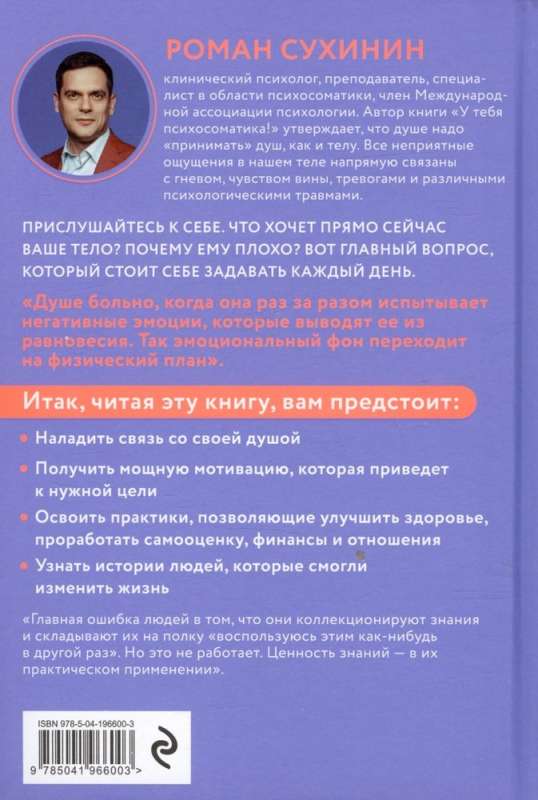 РОМАН СУХИНИН

клинический психолог, преподаватель, специалист в области психосоматики, член Международной ассоциации психологии. Автор книги «У тебя психосоматика!» утверждает, что душе надо «принимать» душ, как и телу. Все неприятные ощущения в нашем теле напрямую связаны с гневом, чувством вины, тревогами и различными психологическими травмами.

ПРИСЛУШАЙТЕСЬ К СЕБЕ. ЧТО ХОЧЕТ ПРЯМО СЕЙЧАС ВАШЕ ТЕЛО? ПОЧЕМУ ЕМУ ПЛОХО? ВОТ ГЛАВНЫЙ ВОПРОС, КОТОРЫЙ СТОИТ СЕБЕ ЗАДАВАТЬ КАЖДЫЙ ДЕНЬ.

«Душе больно, когда она раз за разом испытывает негативные эмоции, которые выводят ее из равновесия. Так эмоциональный фон переходит на физический план».

Итак, читая эту книгу, вам предстоит:

• Наладить связь со своей душой

• Получить мощную мотивацию, которая приведет к нужной цели

• Освоить практики, позволяющие улучшить здоровье, проработать самооценку, финансы и отношения

• Узнать истории людей, которые смогли изменить жизнь

«Главная ошибка людей в том, что они коллекционируют знания и складывают их на полку «воспользуюсь этим как-нибудь в другой раз». Но это не работает. Ценность знаний — в их практическом применении».

ISBN 978-5-04-196600-3

9 785041 966003 >